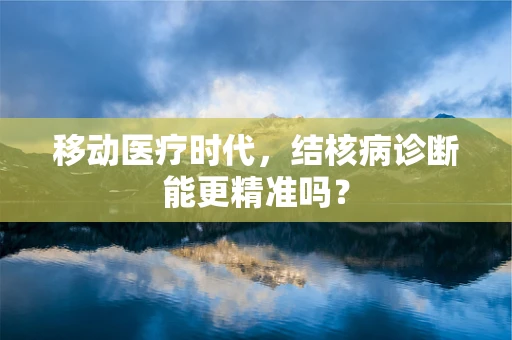 移动医疗时代，结核病诊断能更精准吗？